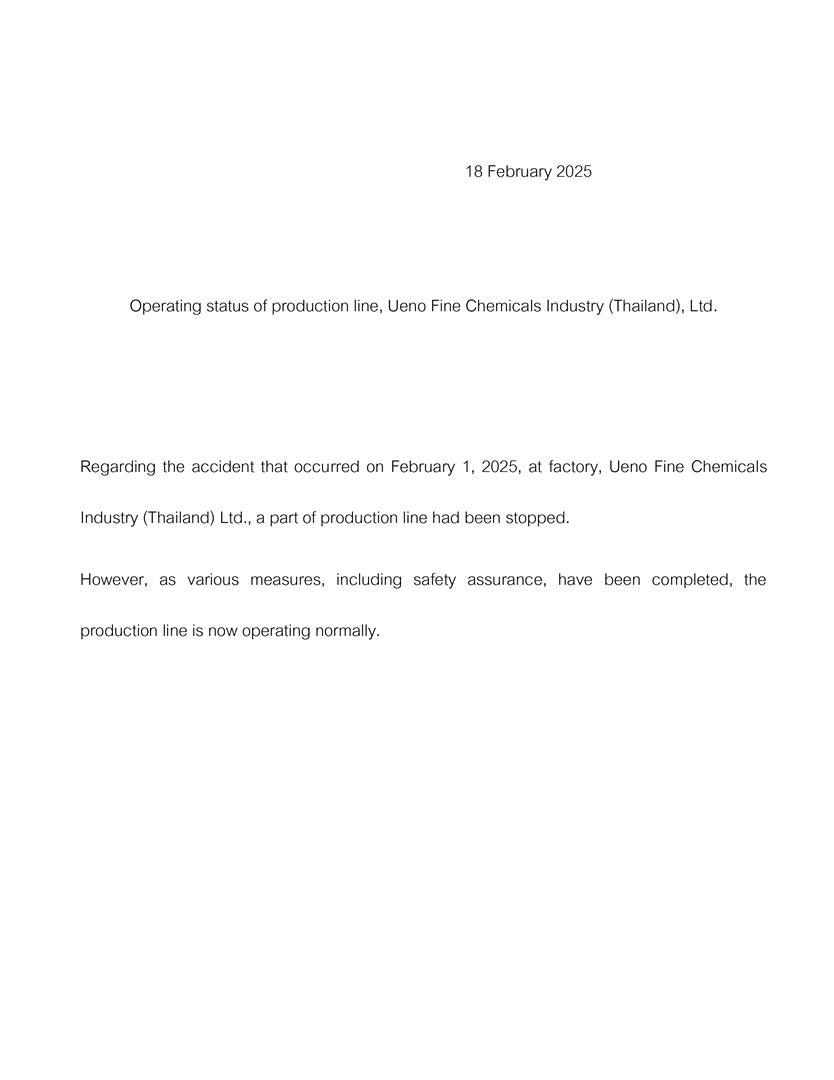 18 February 2025

Operating status of production line, Ueno Fine Chemicals Industry (Thailand), Ltd.

Regarding the accident that occurred on February 1, 2025, at factory, Ueno Fine Chemicals Industry (Thailand) Ltd., a part of production line had been stopped.

However, as various measures, including safety assurance, have been completed, the production line is now operating normally.